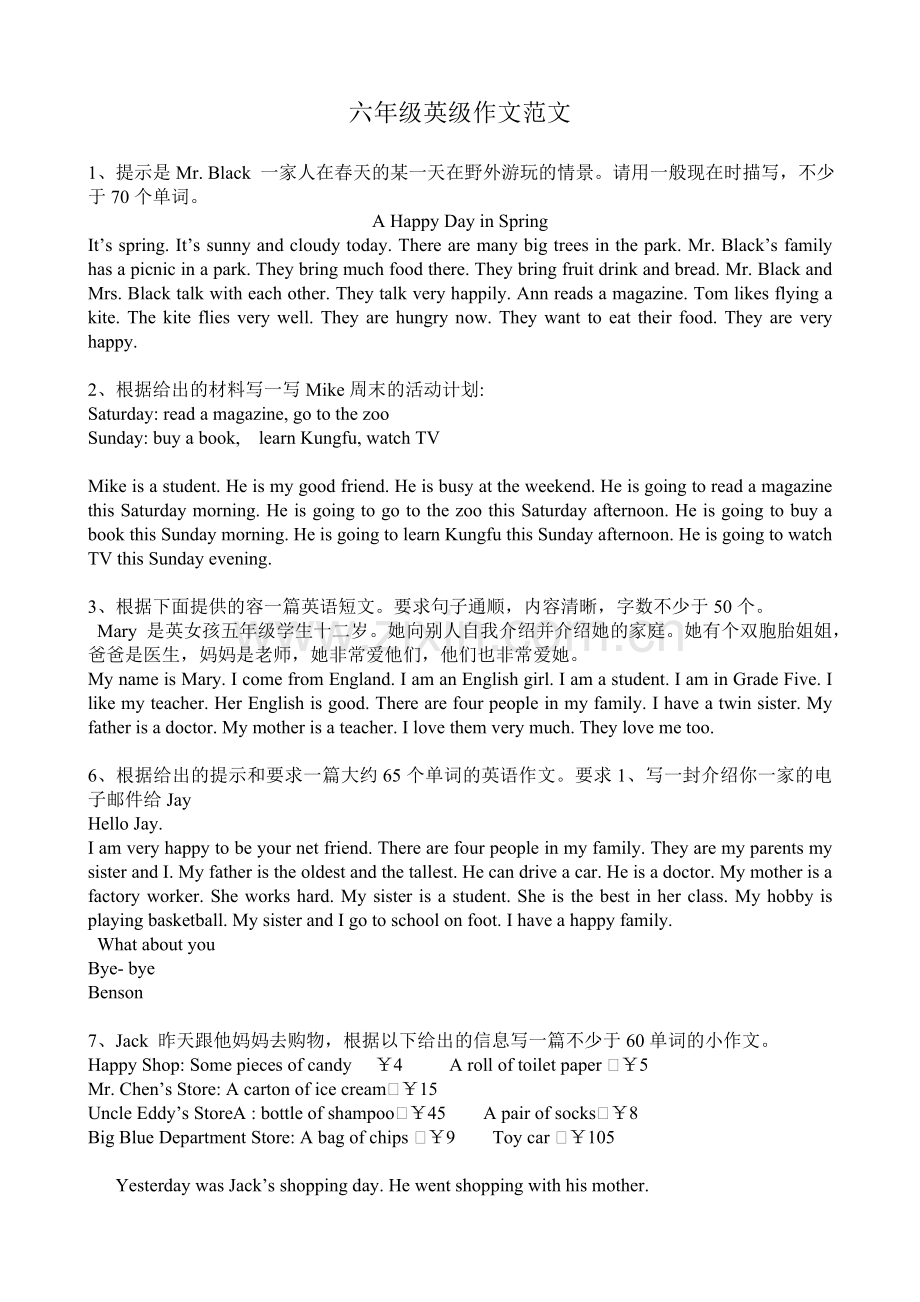 六年级英级作文范文

1、提示是 Mr. Black 一家人在春天的某一天在野外游玩的情景。请用一般现在时描写，不少于 70 个单词。

A Happy Day in Spring

It's spring. It's sunny and cloudy today. There are many big trees in the park. Mr. Black's family has a picnic in a park. They bring much food there. They bring fruit drink and bread. Mr. Black and Mrs. Black talk with each other. They talk very happily. Ann reads a magazine. Tom likes flying a kite. The kite flies very well. They are hungry now. They want to eat their food. They are very happy.

2、根据给出的材料写一写 Mike 周末的活动计划:
Saturday: read a magazine, go to the zoo
Sunday: buy a book, learn Kungfu, watch TV

Mike is a student. He is my good friend. He is busy at the weekend. He is going to read a magazine this Saturday morning. He is going to go to the zoo this Saturday afternoon. He is going to buy a book this Sunday morning. He is going to learn Kungfu this Sunday afternoon. He is going to watch TV this Sunday evening.

3、根据下面提供的容一篇英语短文。要求句子通顺，内容清晰，字数不少于 50 个。
Mary 是英女孩五年级学生十二岁。她向别人自我介绍并介绍她的家庭。她有个双胞胎姐姐，爸爸是医生，妈妈是老师，她非常爱他们，他们也非常爱她。
My name is Mary. I come from England. I am an English girl. I am a student. I am in Grade Five. I like my teacher. Her English is good. There are four people in my family. I have a twin sister. My father is a doctor. My mother is a teacher. I love them very much. They love me too.

6、根据给出的提示和要求一篇大约 65 个单词的英语作文。要求 1、写一封介绍你一家的电子邮件给 Jay
Hello Jay.
I am very happy to be your net friend. There are four people in my family. They are my parents my sister and I. My father is the oldest and the tallest. He can drive a car. He is a doctor. My mother is a factory worker. She works hard. My sister is a student. She is the best in her class. My hobby is playing basketball. My sister and I go to school on foot. I have a happy family.
What about you
Bye- bye
Benson

7、Jack 昨天跟他妈妈去购物，根据以下给出的信息写一篇不少于 60 单词的小作文。
Happy Shop: Some pieces of candy ￥4 A roll of toilet paper ￥5
Mr. Chen's Store: A carton of ice cream ￥15
Uncle Eddy's StoreA : bottle of shampoo ￥45 A pair of socks ￥8
Big Blue Department Store: A bag of chips ￥9 Toy car ￥105

Yesterday was Jack's shopping day. He went shopping with his mother.